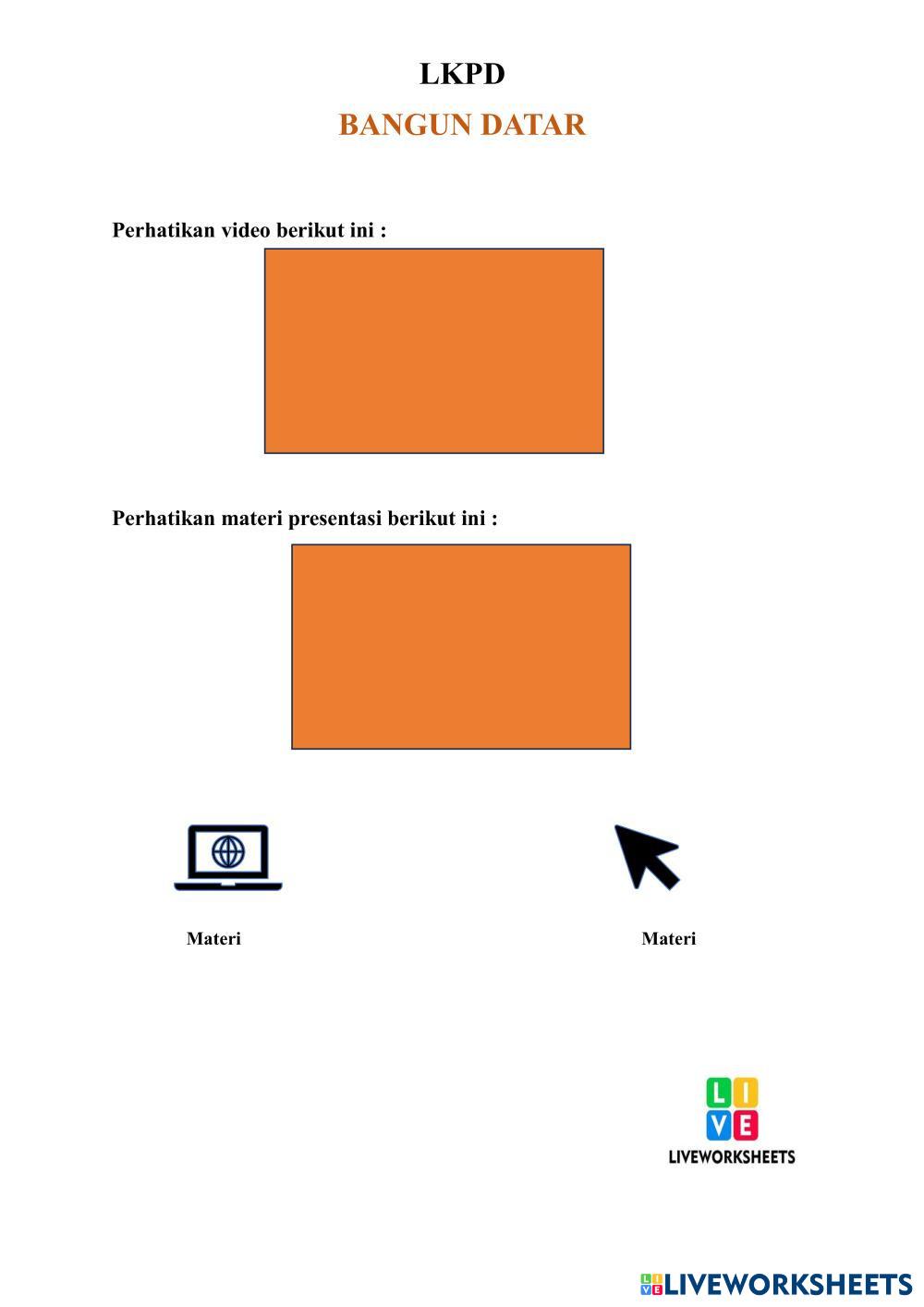 LKPD

BANGUN DATAR

Perhatikan video berikut ini :

Perhatikan materi presentasi berikut ini :

Materi

Materi

LIVE
LIVEWORKSHEETS

LIVEWORKSHEETS